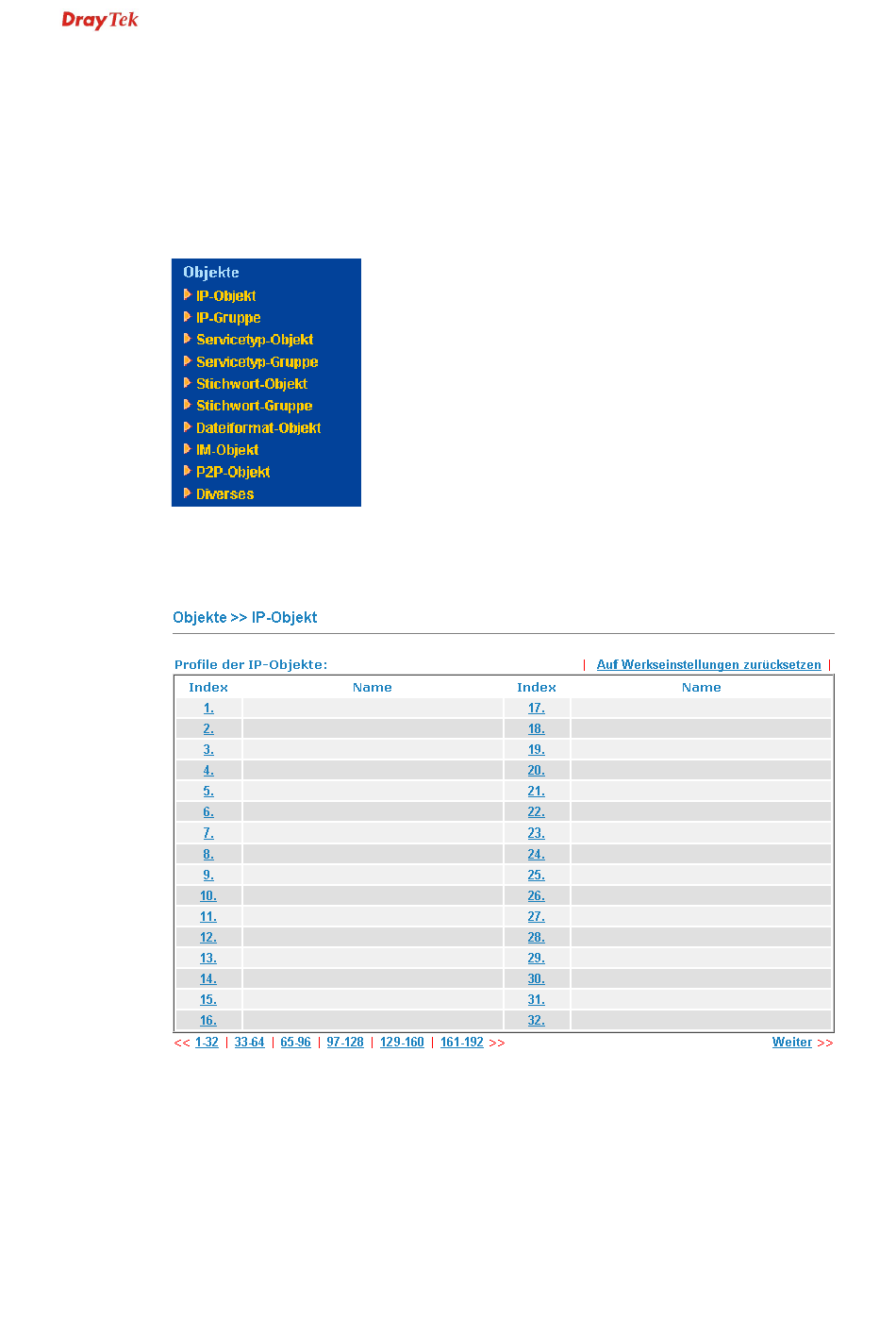 DrayTek

Objekte
IP-Objekt
IP-Gruppe
Servicetyp-Objekt
Servicetyp-Gruppe
Stichwort-Objekt
Stichwort-Gruppe
Dateiformat-Objekt
IM-Objekt
P2P-Objekt
Diverses

Objekte >> IP-Objekt

Profile der IP-Objekte: | Auf Werkseinstellungen zurücksetzen |

| Index | Name | Index | Name |
|---|---|---|---|
| 1. | | 17. | |
| 2. | | 18. | |
| 3. | | 19. | |
| 4. | | 20. | |
| 5. | | 21. | |
| 6. | | 22. | |
| 7. | | 23. | |
| 8. | | 24. | |
| 9. | | 25. | |
| 10. | | 26. | |
| 11. | | 27. | |
| 12. | | 28. | |
| 13. | | 29. | |
| 14. | | 30. | |
| 15. | | 31. | |
| 16. | | 32. | |

<< 1-32 | 33-64 | 65-96 | 97-128 | 129-160 | 161-192 >> Weiter >>